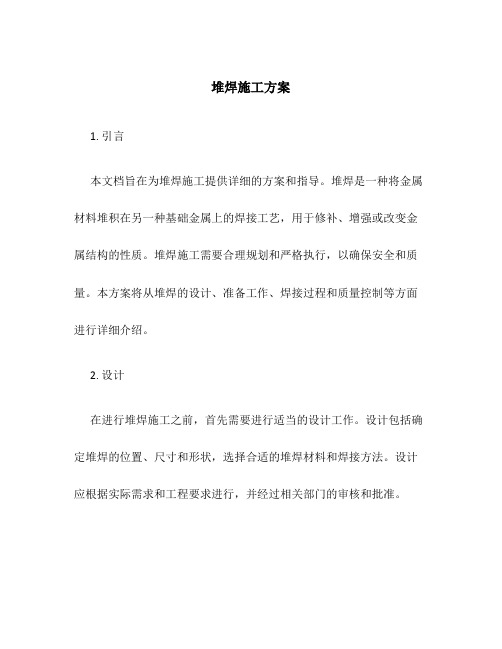 堆焊施工方案

1. 引言

本文档旨在为堆焊施工提供详细的方案和指导。堆焊是一种将金属材料堆积在另一种基础金属上的焊接工艺，用于修补、增强或改变金属结构的性质。堆焊施工需要合理规划和严格执行，以确保安全和质量。本方案将从堆焊的设计、准备工作、焊接过程和质量控制等方面进行详细介绍。

2. 设计

在进行堆焊施工之前，首先需要进行适当的设计工作。设计包括确定堆焊的位置、尺寸和形状，选择合适的堆焊材料和焊接方法。设计应根据实际需求和工程要求进行，并经过相关部门的审核和批准。